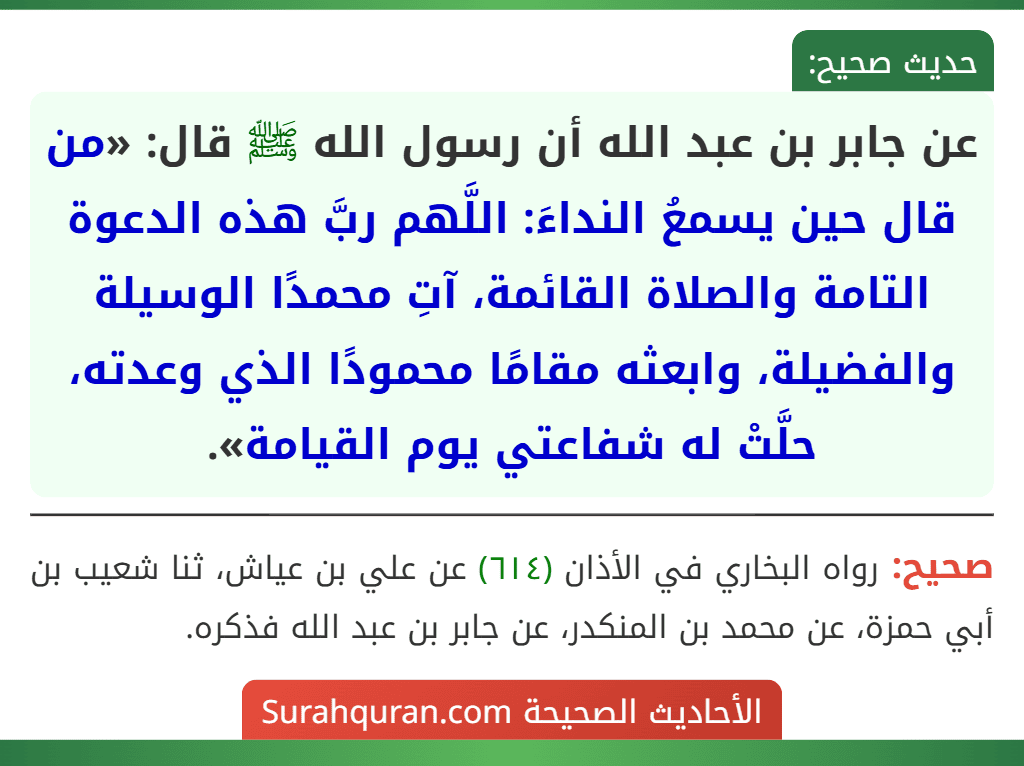 حديث صحيح:

عن جابر بن عبد الله أن رسول الله ﷺ قال: «من قال حين يسمعُ النداءَ: اللَّهم ربَّ هذه الدعوة التامة والصلاة القائمة، آتِ محمدًا الوسيلة والفضيلة، وابعثه مقامًا محمودًا الذي وعدته، حلَّتْ له شفاعتي يوم القيامة».

صحيح: رواه البخاري في الأذان (٦١٤) عن علي بن عياش، ثنا شعيب بن أبي حمزة، عن محمد بن المنكدر، عن جابر بن عبد الله فذكره.

الأحاديث الصحيحة Surahquran.com